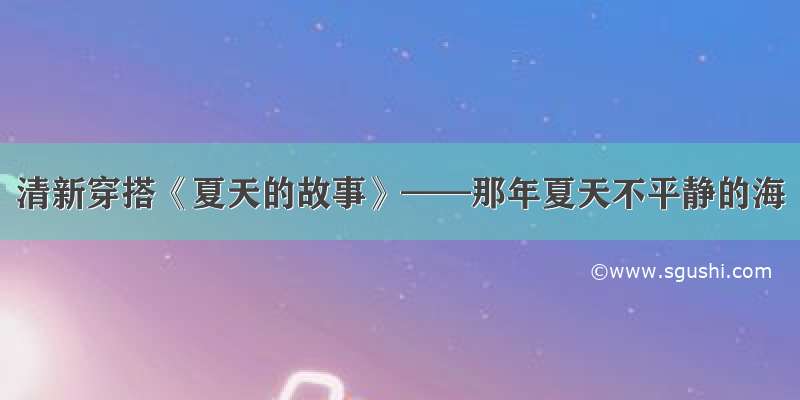 清新穿搭《夏天的故事》——那年夏天不平静的海

©www.sgushi.com